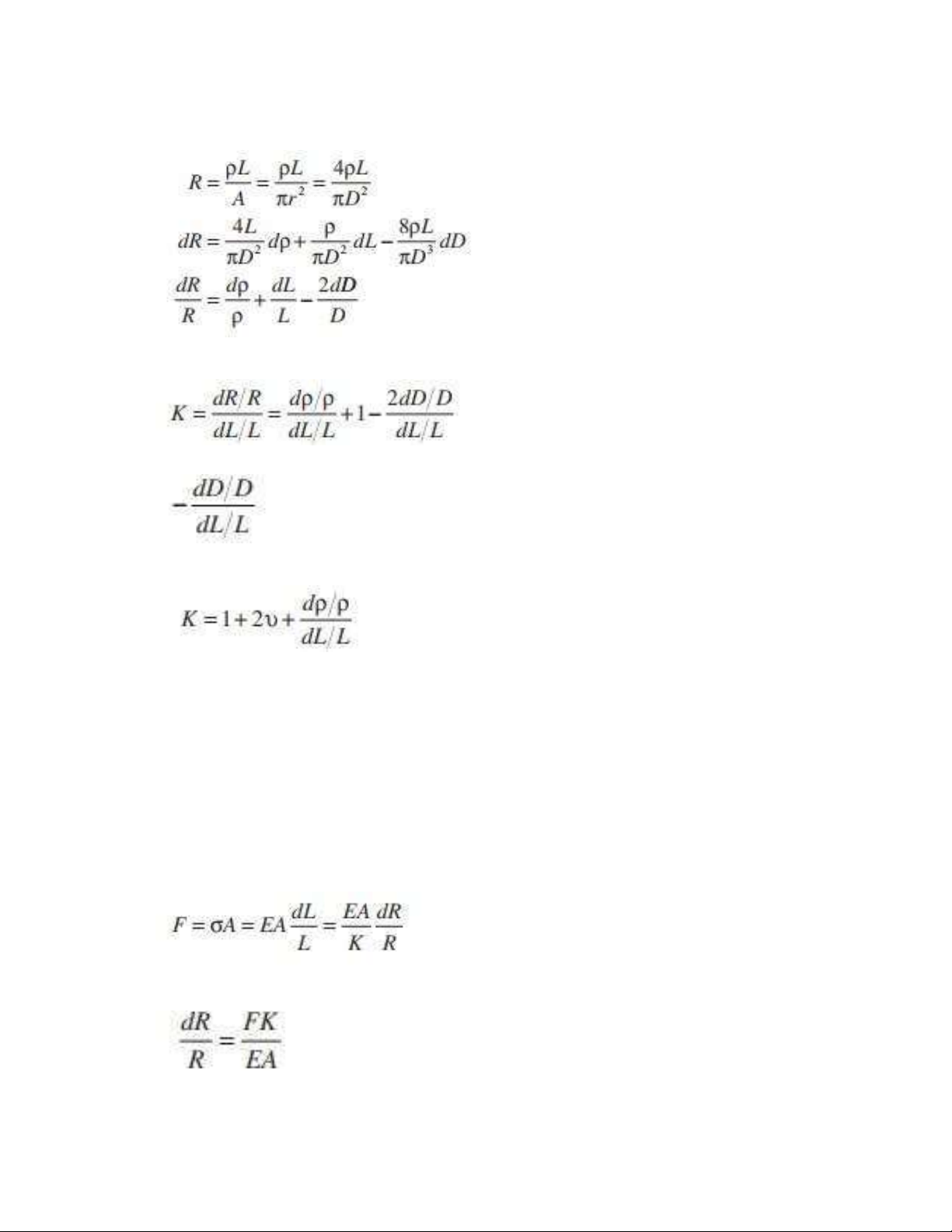 $R = \frac{\rho L}{A} = \frac{\rho L}{\pi r^2} = \frac{4\rho L}{\pi D^2}$

$dR = \frac{4L}{\pi D^2} d\rho + \frac{\rho}{\pi D^2} dL - \frac{8\rho L}{\pi D^3} dD$

$\frac{dR}{R} = \frac{d\rho}{\rho} + \frac{dL}{L} - \frac{2dD}{D}$

$K = \frac{dR/R}{dL/L} = \frac{d\rho/\rho}{dL/L} + 1 - \frac{2dD/D}{dL/L}$

$-\frac{dD/D}{dL/L}$

$K = 1 + 2\upsilon + \frac{d\rho/\rho}{dL/L}$

$F = \sigma A = EA\frac{dL}{L} = \frac{EA}{K}\frac{dR}{R}$

$\frac{dR}{R} = \frac{FK}{EA}$